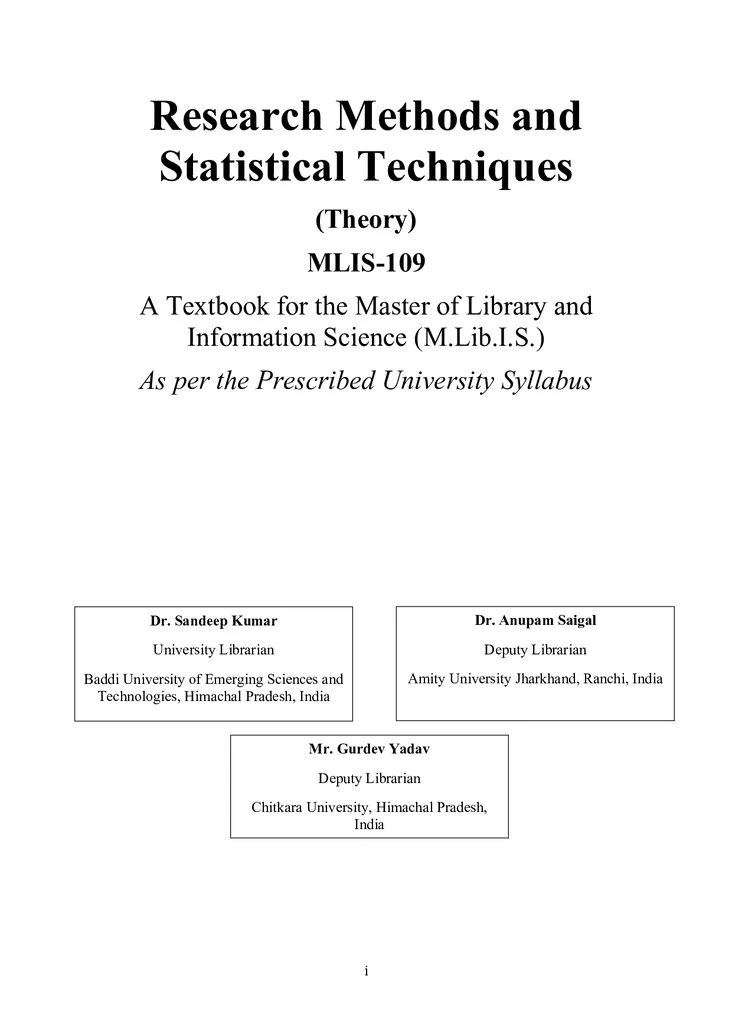 Research Methods and Statistical Techniques

(Theory)

MLIS-109

A Textbook for the Master of Library and Information Science (M.Lib.I.S.)

As per the Prescribed University Syllabus

Dr. Sandeep Kumar

University Librarian

Baddi University of Emerging Sciences and Technologies, Himachal Pradesh, India

Dr. Anupam Saigal

Deputy Librarian

Amity University Jharkhand, Ranchi, India

Mr. Gurdev Yadav

Deputy Librarian

Chitkara University, Himachal Pradesh, India

i